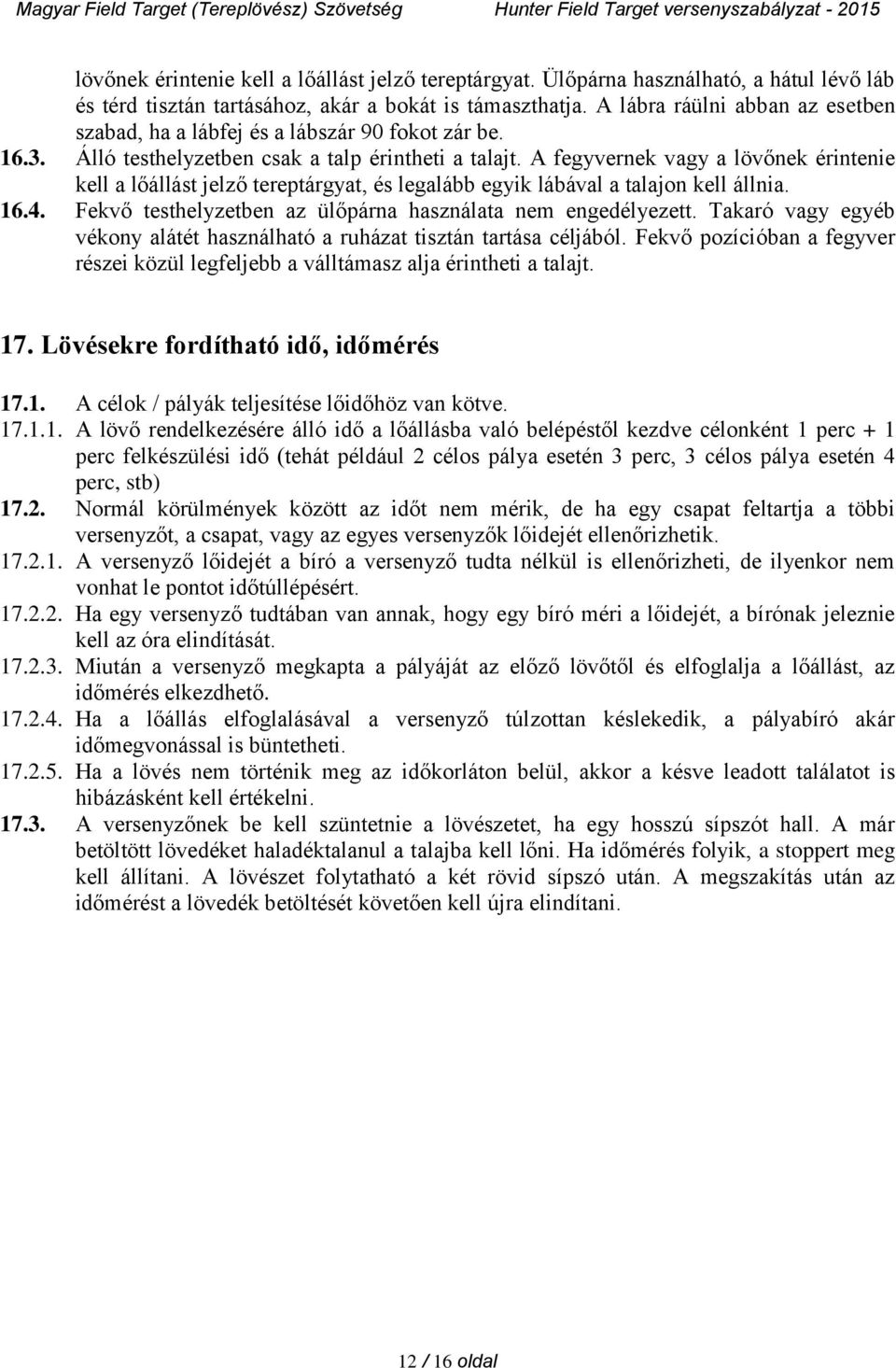 Magyar Field Target (Tereplövész) Szövetség Hunter Field Target versenyszabályzat - 2015

lövőnek érintenie kell a lőállást jelző tereptárgyat. Ülőpárna használható, a hátul lévő láb és térd tisztán tartásához, akár a bokát is támaszthatja. A lábra ráülni abban az esetben szabad, ha a lábfej és a lábszár 90 fokot zár be.

16.3. Álló testhelyzetben csak a talp érintheti a talajt. A fegyvernek vagy a lövőnek érintenie kell a lőállást jelző tereptárgyat, és legalább egyik lábával a talajon kell állnia.

16.4. Fekvő testhelyzetben az ülőpárna használata nem engedélyezett. Takaró vagy egyéb vékony alátét használható a ruházat tisztán tartása céljából. Fekvő pozícióban a fegyver részei közül legfeljebb a válltámasz alja érintheti a talajt.

17. Lövésekre fordítható idő, időmérés

17.1. A célok / pályák teljesítése lőidőhöz van kötve.

17.1.1. A lövő rendelkezésére álló idő a lőállásba való belépéstől kezdve célonként 1 perc + 1 perc felkészülési idő (tehát például 2 célos pálya esetén 3 perc, 3 célos pálya esetén 4 perc, stb)

17.2. Normál körülmények között az időt nem mérik, de ha egy csapat feltartja a többi versenyzőt, a csapat, vagy az egyes versenyzők lőidejét ellenőrizhetik.

17.2.1. A versenyző lőidejét a bíró a versenyző tudta nélkül is ellenőrizheti, de ilyenkor nem vonhat le pontot időtúllépésért.

17.2.2. Ha egy versenyző tudtában van annak, hogy egy bíró méri a lőidejét, a bírónak jeleznie kell az óra elindítását.

17.2.3. Miután a versenyző megkapta a pályáját az előző lövőtől és elfoglalja a lőállást, az időmérés elkezdhető.

17.2.4. Ha a lőállás elfoglalásával a versenyző túlzottan késlekedik, a pályabíró akár időmegvonással is büntetheti.

17.2.5. Ha a lövés nem történik meg az időkorláton belül, akkor a késve leadott találatot is hibázásként kell értékelni.

17.3. A versenyzőnek be kell szüntetnie a lövészetet, ha egy hosszú sípszót hall. A már betöltött lövedéket haladéktalanul a talajba kell lőni. Ha időmérés folyik, a stoppert meg kell állítani. A lövészet folytatható a két rövid sípszó után. A megszakítás után az időmérést a lövedék betöltését követően kell újra elindítani.

12 / 16 oldal